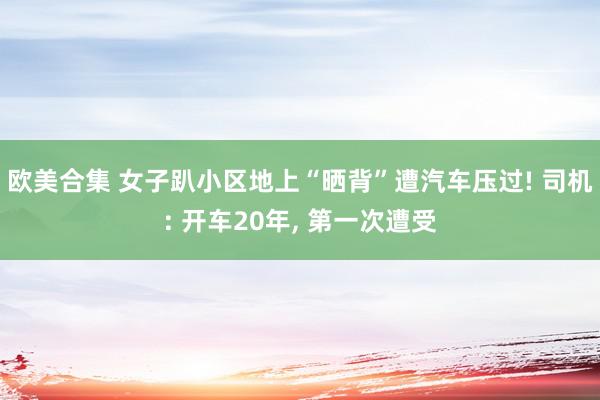 欧美合集 女子趴小区地上“晒背”遭汽车压过! 司机: 开车20年, 第一次遭受